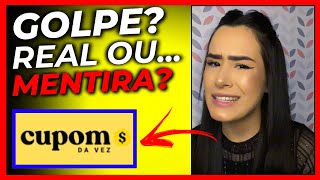 GOLPE?
REAL OU...
MENTIRA?

cupom $
DA VEZ